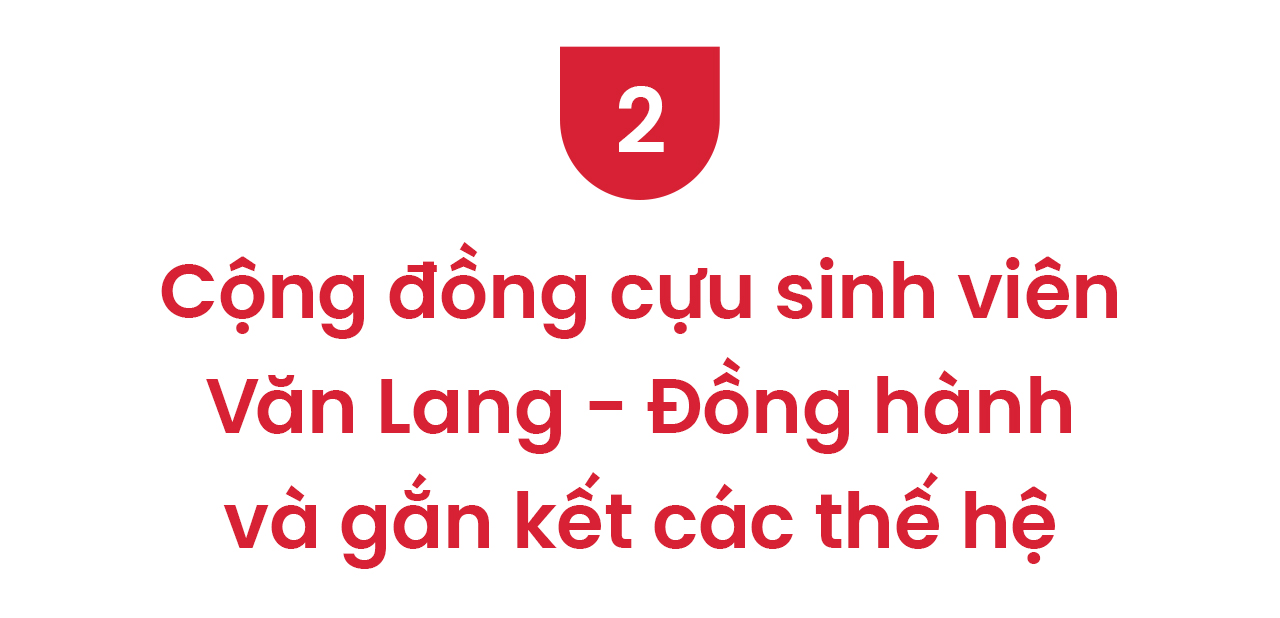 2

Cộng đồng cựu sinh viên Văn Lang - Đồng hành và gắn kết các thế hệ